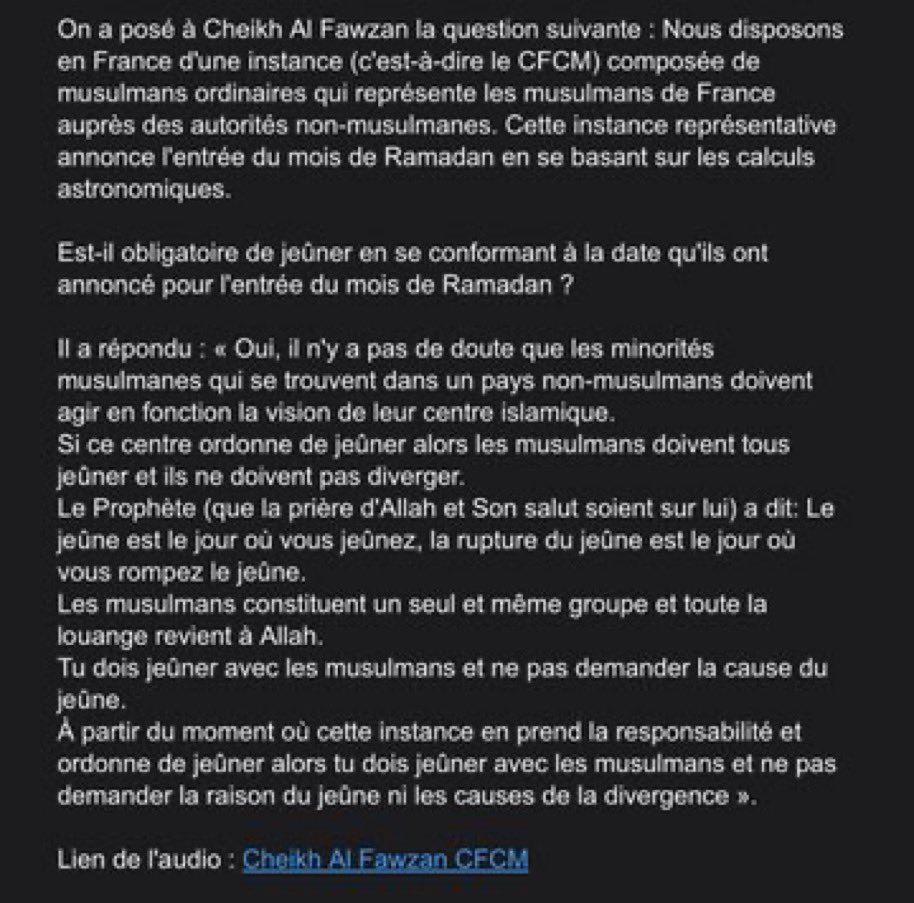 On a posé à Cheikh Al Fawzan la question suivante : Nous disposons en France d'une instance (c'est-à-dire le CFCM) composée de musulmans ordinaires qui représente les musulmans de France auprès des autorités non-musulmanes. Cette instance représentative annonce l'entrée du mois de Ramadan en se basant sur les calculs astronomiques.

Est-il obligatoire de jeûner en se conformant à la date qu'ils ont annoncé pour l'entrée du mois de Ramadan ?

Il a répondu : « Oui, il n'y a pas de doute que les minorités musulmanes qui se trouvent dans un pays non-musulmans doivent agir en fonction la vision de leur centre islamique.
Si ce centre ordonne de jeûner alors les musulmans doivent tous jeûner et ils ne doivent pas diverger.
Le Prophète (que la prière d'Allah et Son salut soient sur lui) a dit: Le jeûne est le jour où vous jeûnez, la rupture du jeûne est le jour où vous rompez le jeûne.
Les musulmans constituent un seul et même groupe et toute la louange revient à Allah.
Tu dois jeûner avec les musulmans et ne pas demander la cause du jeûne.
À partir du moment où cette instance en prend la responsabilité et ordonne de jeûner alors tu dois jeûner avec les musulmans et ne pas demander la raison du jeûne ni les causes de la divergence ».

Lien de l'audio : Cheikh Al Fawzan CFCM